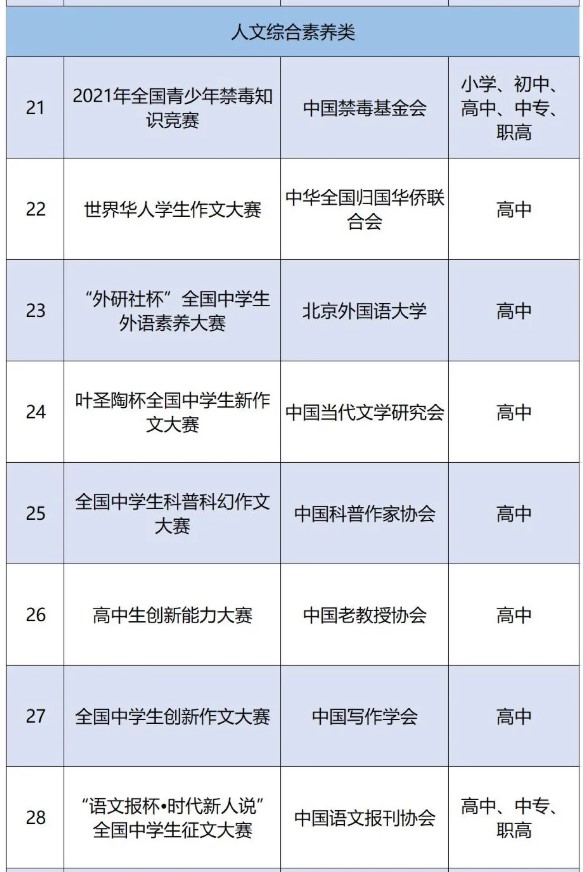 | 人文综合素养类 | | | |
|---|---|---|---|
| 21 | 2021年全国青少年禁毒知识竞赛 | 中国禁毒基金会 | 小学、初中、高中、中专、职高 |
| 22 | 世界华人学生作文大赛 | 中华全国归国华侨联合会 | 高中 |
| 23 | “外研社杯”全国中学生外语素养大赛 | 北京外国语大学 | 高中 |
| 24 | 叶圣陶杯全国中学生新作文大赛 | 中国当代文学研究会 | 高中 |
| 25 | 全国中学生科普科幻作文大赛 | 中国科普作家协会 | 高中 |
| 26 | 高中生创新能力大赛 | 中国老教授协会 | 高中 |
| 27 | 全国中学生创新作文大赛 | 中国写作学会 | 高中 |
| 28 | “语文报杯•时代新人说”全国中学生征文大赛 | 中国语文报刊协会 | 高中、中专、职高 |